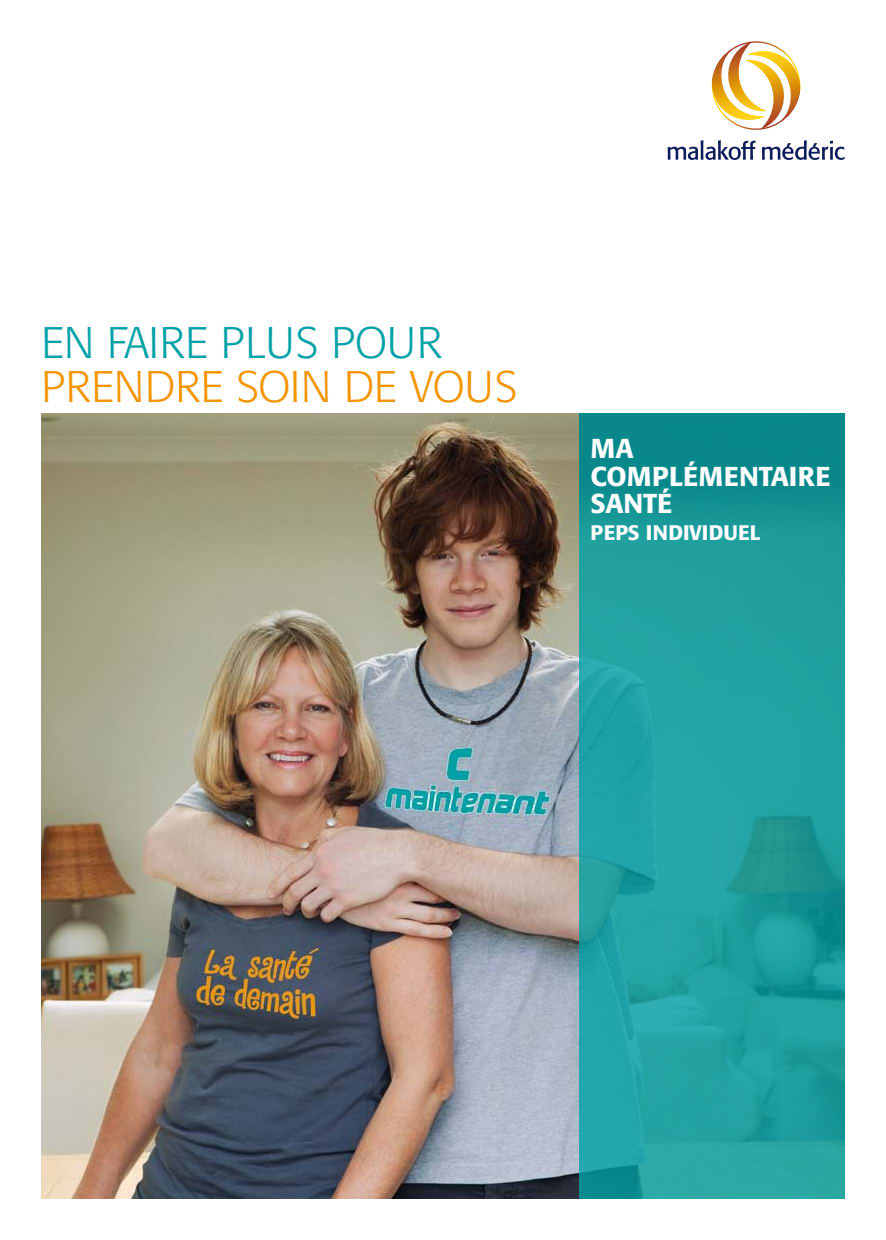 malakoff médéric

EN FAIRE PLUS POUR
PRENDRE SOIN DE VOUS

MA
COMPLÉMENTAIRE
SANTÉ
PEPS INDIVIDUEL

C
maintenant

La santé
de demain